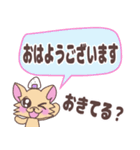 おはようございます

おきてる？